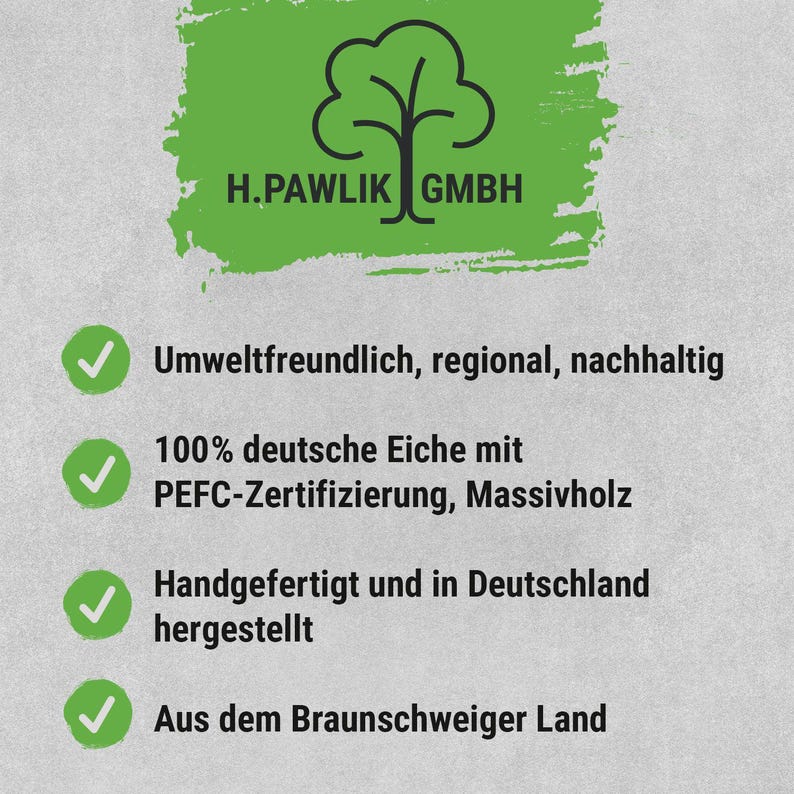 H.PAWLIK GMBH

✓ Umweltfreundlich, regional, nachhaltig

✓ 100% deutsche Eiche mit PEFC-Zertifizierung, Massivholz

✓ Handgefertigt und in Deutschland hergestellt

✓ Aus dem Braunschweiger Land